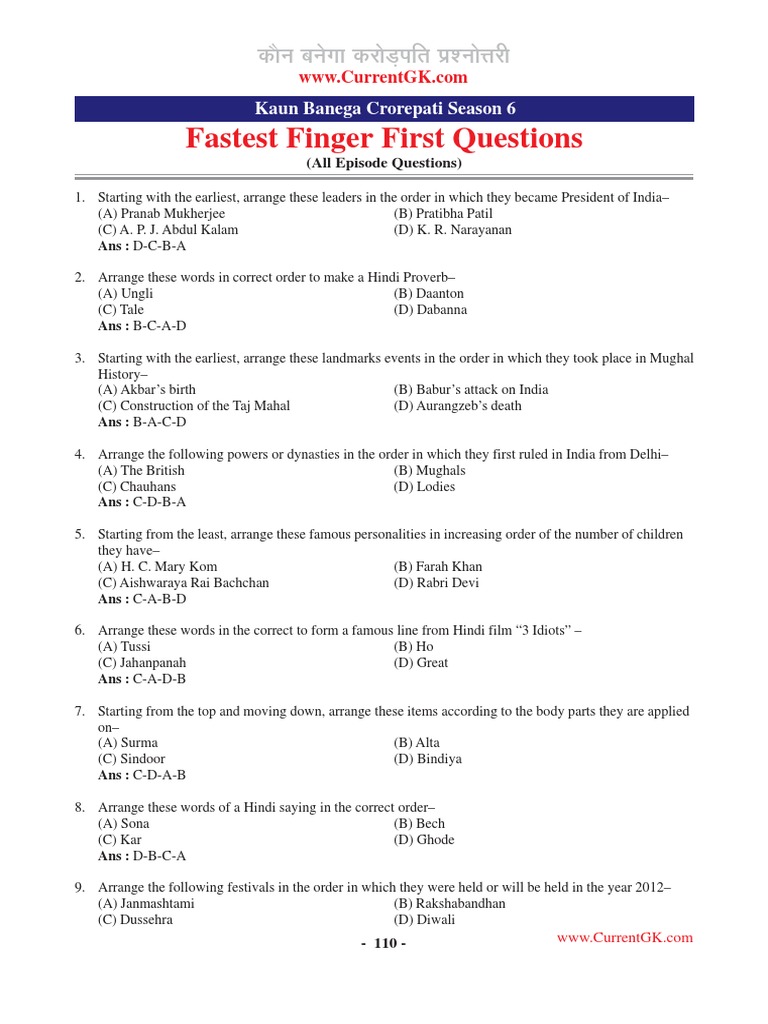 कौन बनेगा करोड़पति प्रश्नोत्तरी
www.CurrentGK.com

Kaun Banega Crorepati Season 6

Fastest Finger First Questions
(All Episode Questions)

1. Starting with the earliest, arrange these leaders in the order in which they became President of India–
(A) Pranab Mukherjee
(B) Pratibha Patil
(C) A. P. J. Abdul Kalam
(D) K. R. Narayanan
Ans : D-C-B-A

2. Arrange these words in correct order to make a Hindi Proverb–
(A) Ungli
(B) Daanton
(C) Tale
(D) Dabanna
Ans : B-C-A-D

3. Starting with the earliest, arrange these landmarks events in the order in which they took place in Mughal History–
(A) Akbar's birth
(B) Babur's attack on India
(C) Construction of the Taj Mahal
(D) Aurangzeb's death
Ans : B-A-C-D

4. Arrange the following powers or dynasties in the order in which they first ruled in India from Delhi–
(A) The British
(B) Mughals
(C) Chauhans
(D) Lodies
Ans : C-D-B-A

5. Starting from the least, arrange these famous personalities in increasing order of the number of children they have–
(A) H. C. Mary Kom
(B) Farah Khan
(C) Aishwaraya Rai Bachchan
(D) Rabri Devi
Ans : C-A-B-D

6. Arrange these words in the correct to form a famous line from Hindi film "3 Idiots" –
(A) Tussi
(B) Ho
(C) Jahanpanah
(D) Great
Ans : C-A-D-B

7. Starting from the top and moving down, arrange these items according to the body parts they are applied on–
(A) Surma
(B) Alta
(C) Sindoor
(D) Bindiya
Ans : C-D-A-B

8. Arrange these words of a Hindi saying in the correct order–
(A) Sona
(B) Bech
(C) Kar
(D) Ghode
Ans : D-B-C-A

9. Arrange the following festivals in the order in which they were held or will be held in the year 2012–
(A) Janmashtami
(B) Rakshabandhan
(C) Dussehra
(D) Diwali

- 110 -

www.CurrentGK.com